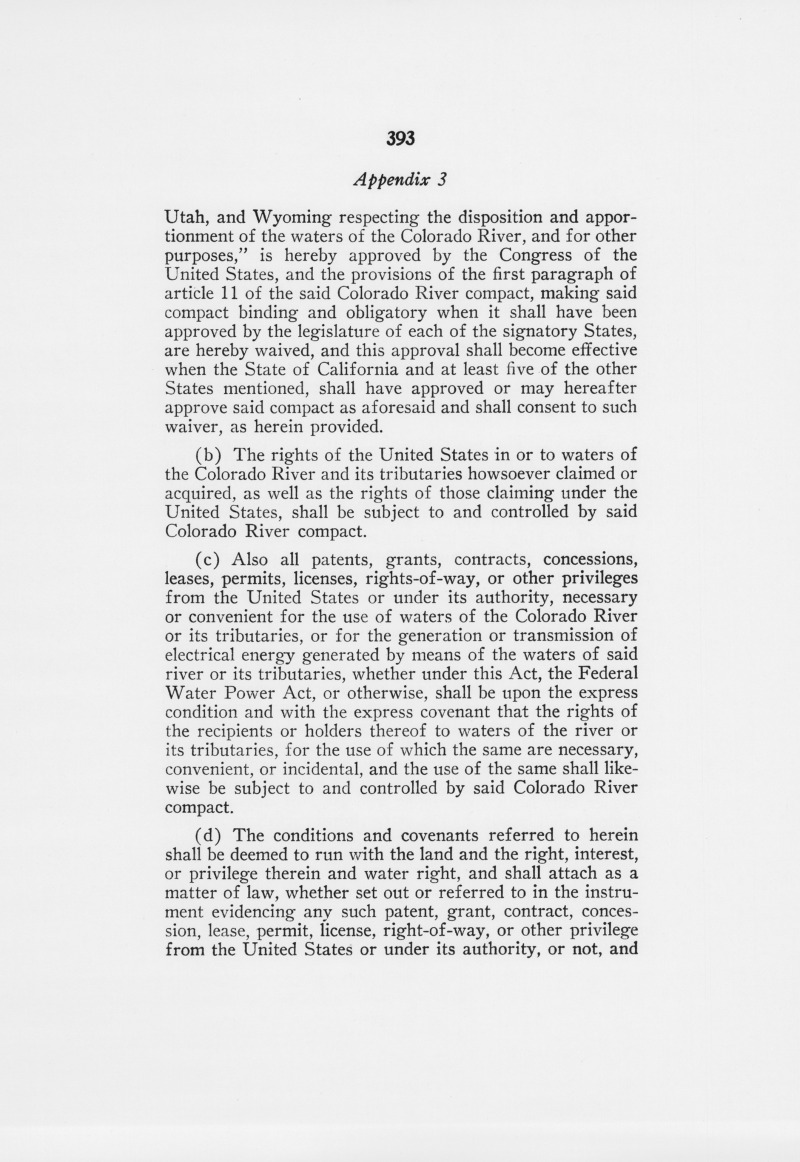 393

Appendix 3

Utah, and Wyoming respecting the disposition and apportionment of the waters of the Colorado River, and for other purposes," is hereby approved by the Congress of the United States, and the provisions of the first paragraph of article 11 of the said Colorado River compact, making said compact binding and obligatory when it shall have been approved by the legislature of each of the signatory States, are hereby waived, and this approval shall become effective when the State of California and at least five of the other States mentioned, shall have approved or may hereafter approve said compact as aforesaid and shall consent to such waiver, as herein provided.

(b) The rights of the United States in or to waters of the Colorado River and its tributaries howsoever claimed or acquired, as well as the rights of those claiming under the United States, shall be subject to and controlled by said Colorado River compact.

(c) Also all patents, grants, contracts, concessions, leases, permits, licenses, rights-of-way, or other privileges from the United States or under its authority, necessary or convenient for the use of waters of the Colorado River or its tributaries, or for the generation or transmission of electrical energy generated by means of the waters of said river or its tributaries, whether under this Act, the Federal Water Power Act, or otherwise, shall be upon the express condition and with the express covenant that the rights of the recipients or holders thereof to waters of the river or its tributaries, for the use of which the same are necessary, convenient, or incidental, and the use of the same shall likewise be subject to and controlled by said Colorado River compact.

(d) The conditions and covenants referred to herein shall be deemed to run with the land and the right, interest, or privilege therein and water right, and shall attach as a matter of law, whether set out or referred to in the instrument evidencing any such patent, grant, contract, concession, lease, permit, license, right-of-way, or other privilege from the United States or under its authority, or not, and